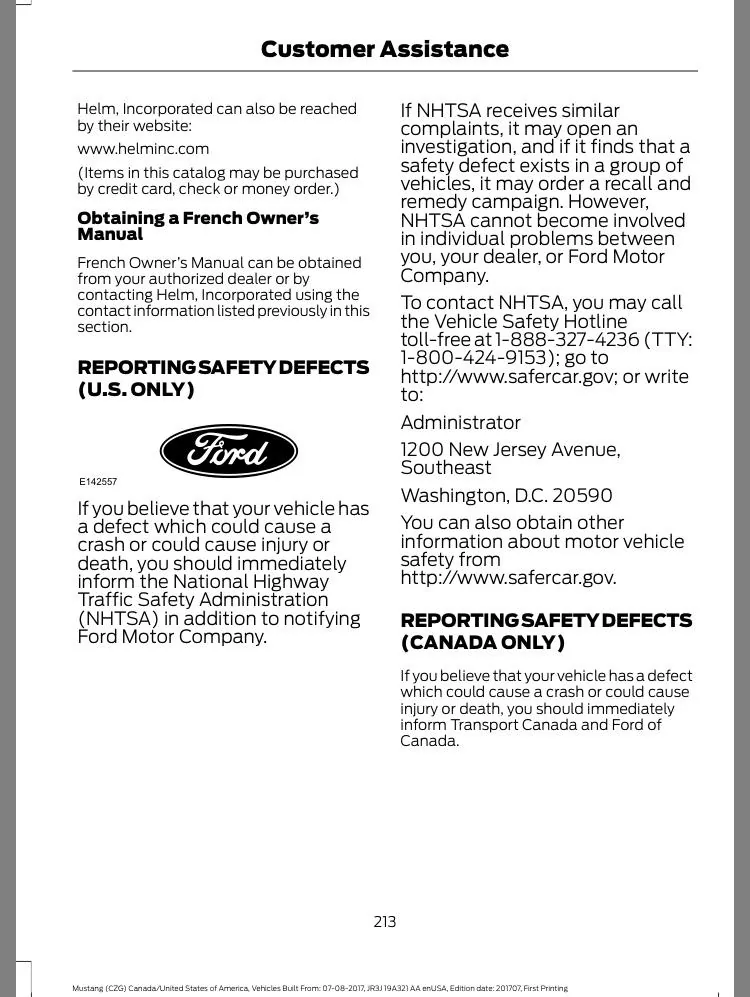 Customer Assistance

Helm, Incorporated can also be reached by their website:

www.helminc.com

(Items in this catalog may be purchased by credit card, check or money order.)

Obtaining a French Owner's Manual

French Owner's Manual can be obtained from your authorized dealer or by contacting Helm, Incorporated using the contact information listed previously in this section.

REPORTING SAFETY DEFECTS (U.S. ONLY)

Ford

E142557

If you believe that your vehicle has a defect which could cause a crash or could cause injury or death, you should immediately inform the National Highway Traffic Safety Administration (NHTSA) in addition to notifying Ford Motor Company.

If NHTSA receives similar complaints, it may open an investigation, and if it finds that a safety defect exists in a group of vehicles, it may order a recall and remedy campaign. However, NHTSA cannot become involved in individual problems between you, your dealer, or Ford Motor Company.

To contact NHTSA, you may call the Vehicle Safety Hotline toll-free at 1-888-327-4236 (TTY: 1-800-424-9153); go to http://www.safercar.gov; or write to:

Administrator

1200 New Jersey Avenue, Southeast

Washington, D.C. 20590

You can also obtain other information about motor vehicle safety from http://www.safercar.gov.

REPORTING SAFETY DEFECTS (CANADA ONLY)

If you believe that your vehicle has a defect which could cause a crash or could cause injury or death, you should immediately inform Transport Canada and Ford of Canada.

213

Mustang (CZG) Canada/United States of America, Vehicles Built From: 07-08-2017, JR3J 19A321 AA enUSA, Edition date: 201707, First Printing